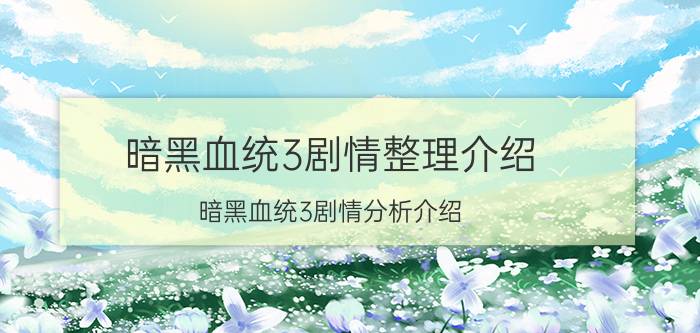 暗黑血统3剧情整理介绍

暗黑血统3剧情分析介绍